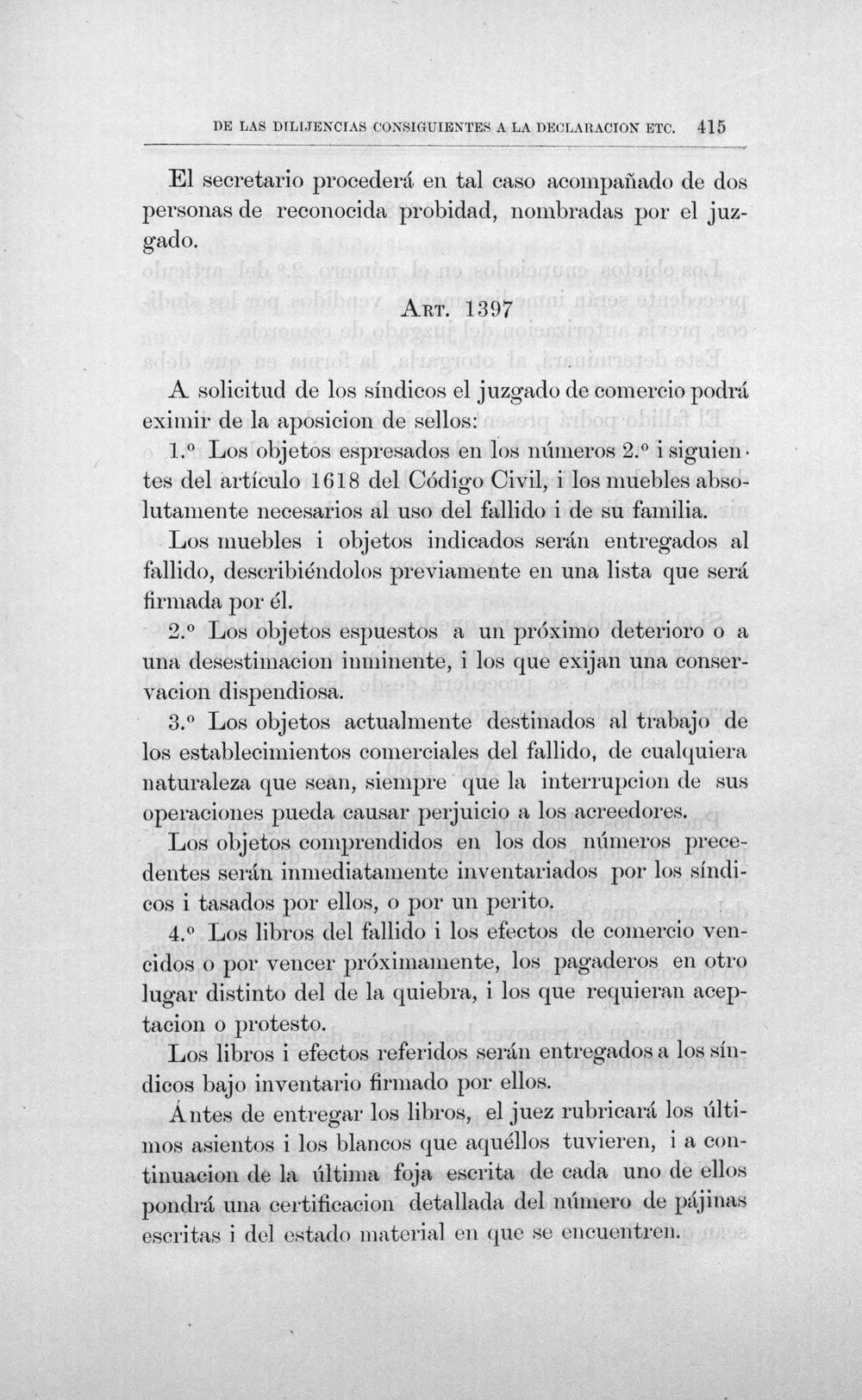 DE LAS DILIJENCIAS CONSIGUIENTES A LA DECLARACION ETC. 415

El secretario procederá en tal caso acompañado de dos personas de reconocida probidad, nombradas por el juzgado.

ART. 1397

A solicitud de los síndicos el juzgado de comercio podrá eximir de la aposicion de sellos:

1.º Los objetos espresados en los números 2.º i siguientes del artículo 1618 del Código Civil, i los muebles absolutamente necesarios al uso del fallido i de su familia.

Los muebles i objetos indicados serán entregados al fallido, describiéndolos previamente en una lista que será firmada por él.

2.º Los objetos espuestos a un próximo deterioro o a una desestimacion inminente, i los que exijan una conservacion dispendiosa.

3.º Los objetos actualmente destinados al trabajo de los establecimientos comerciales del fallido, de cualquiera naturaleza que sean, siempre que la interrupcion de sus operaciones pueda causar perjuicio a los acreedores.

Los objetos comprendidos en los dos números precedentes serán inmediatamente inventariados por los síndicos i tasados por ellos, o por un perito.

4.º Los libros del fallido i los efectos de comercio vencidos o por vencer próximamente, los pagaderos en otro lugar distinto del de la quiebra, i los que requieran aceptacion o protesto.

Los libros i efectos referidos serán entregados a los síndicos bajo inventario firmado por ellos.

Ántes de entregar los libros, el juez rubricará los últimos asientos i los blancos que aquéllos tuvieren, i a continuacion de la última foja escrita de cada uno de ellos pondrá una certificacion detallada del número de pájinas escritas i del estado material en que se encuentren.